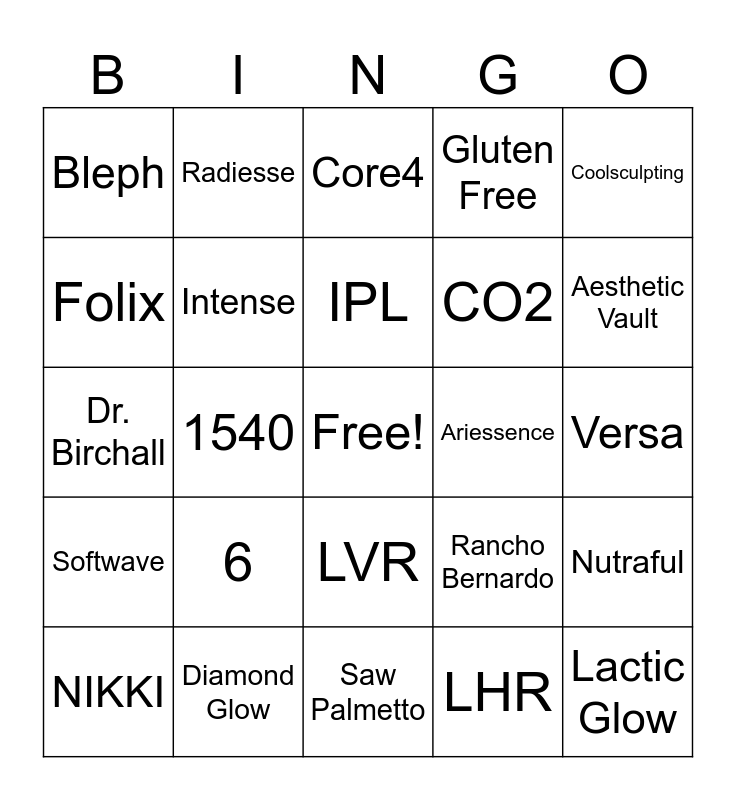 | B | I | N | G | O |
|---|---|---|---|---|
| Bleph | Radiesse | Core4 | Gluten Free | Coolsculpting |
| Folix | Intense | IPL | CO2 | Aesthetic Vault |
| Dr. Birchall | 1540 | Free! | Ariessence | Versa |
| Softwave | 6 | LVR | Rancho Bernardo | Nutraful |
| NIKKI | Diamond Glow | Saw Palmetto | LHR | Lactic Glow |